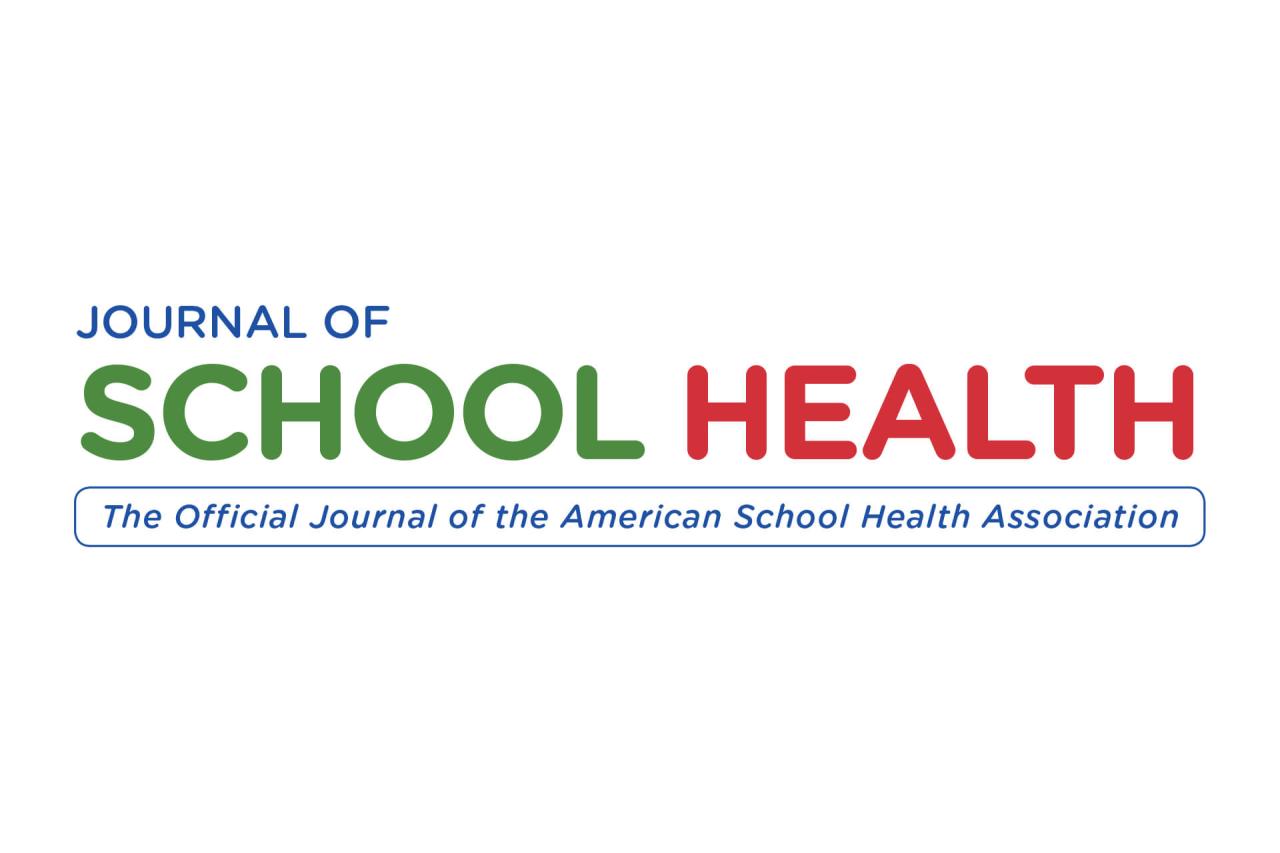 JOURNAL OF
SCHOOL HEALTH

The Official Journal of the American School Health Association